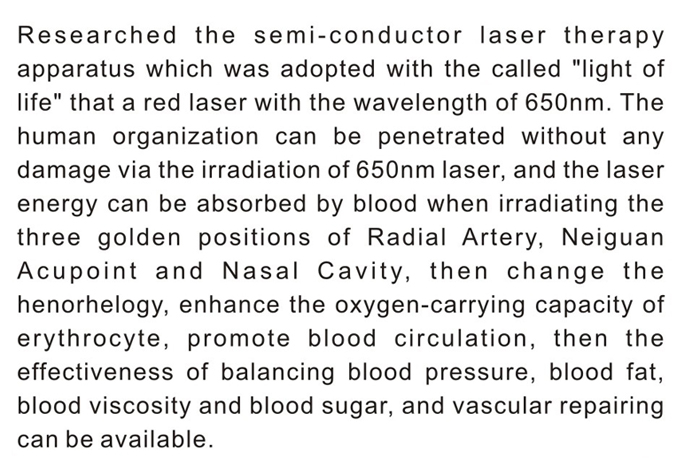 Researched the semi-conductor laser therapy apparatus which was adopted with the called "light of life" that a red laser with the wavelength of 650nm. The human organization can be penetrated without any damage via the irradiation of 650nm laser, and the laser energy can be absorbed by blood when irradiating the three golden positions of Radial Artery, Neiguan Acupoint and Nasal Cavity, then change the henorhelogy, enhance the oxygen-carrying capacity of erythrocyte, promote blood circulation, then the effectiveness of balancing blood pressure, blood fat, blood viscosity and blood sugar, and vascular repairing can be available.